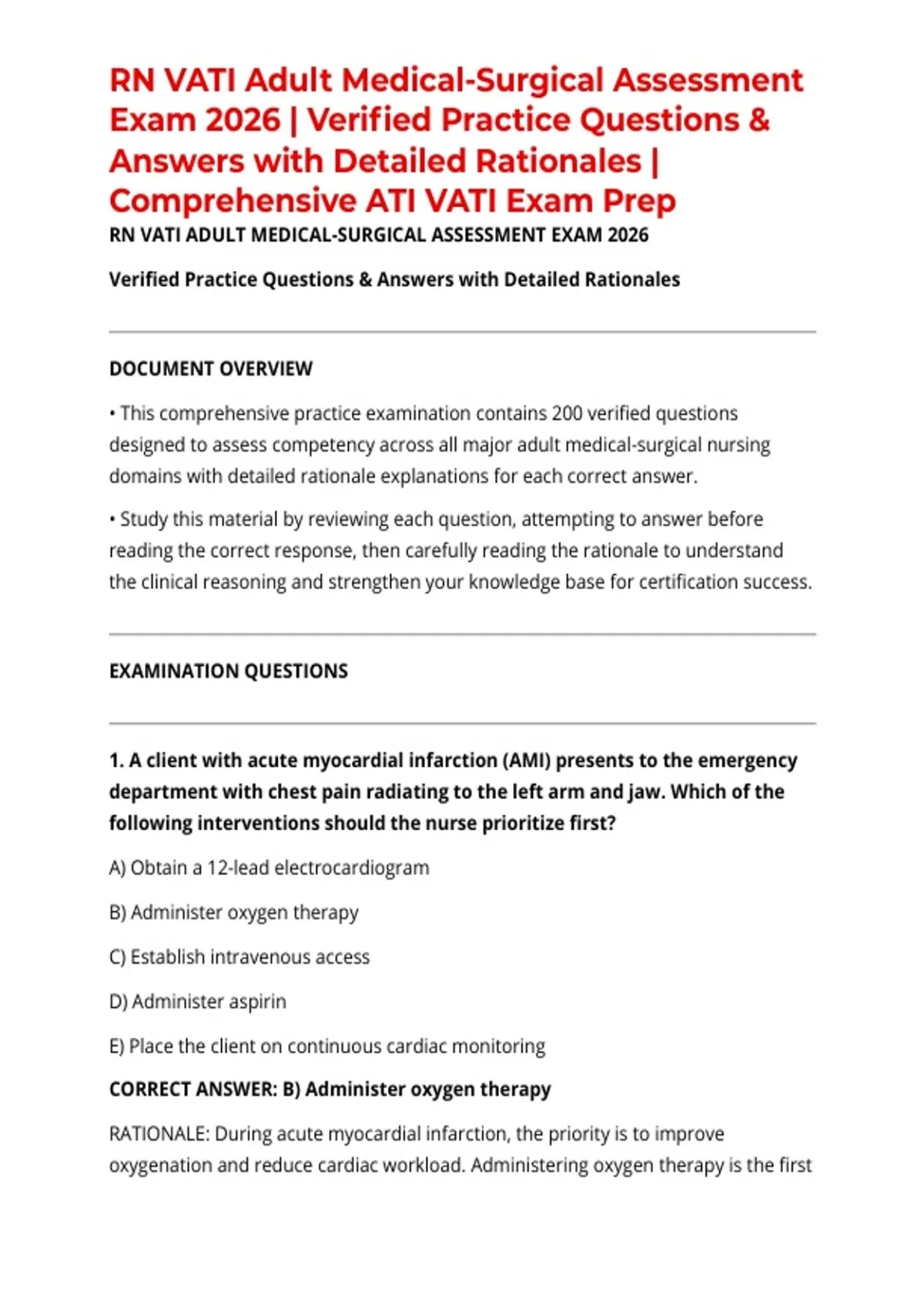 RN VATI Adult Medical-Surgical Assessment Exam 2026 | Verified Practice Questions & Answers with Detailed Rationales | Comprehensive ATI VATI Exam Prep

RN VATI ADULT MEDICAL-SURGICAL ASSESSMENT EXAM 2026

Verified Practice Questions & Answers with Detailed Rationales

DOCUMENT OVERVIEW

• This comprehensive practice examination contains 200 verified questions designed to assess competency across all major adult medical-surgical nursing domains with detailed rationale explanations for each correct answer.

• Study this material by reviewing each question, attempting to answer before reading the correct response, then carefully reading the rationale to understand the clinical reasoning and strengthen your knowledge base for certification success.

EXAMINATION QUESTIONS

1. A client with acute myocardial infarction (AMI) presents to the emergency department with chest pain radiating to the left arm and jaw. Which of the following interventions should the nurse prioritize first?

A) Obtain a 12-lead electrocardiogram

B) Administer oxygen therapy

C) Establish intravenous access

D) Administer aspirin

E) Place the client on continuous cardiac monitoring

CORRECT ANSWER: B) Administer oxygen therapy

RATIONALE: During acute myocardial infarction, the priority is to improve oxygenation and reduce cardiac workload. Administering oxygen therapy is the first